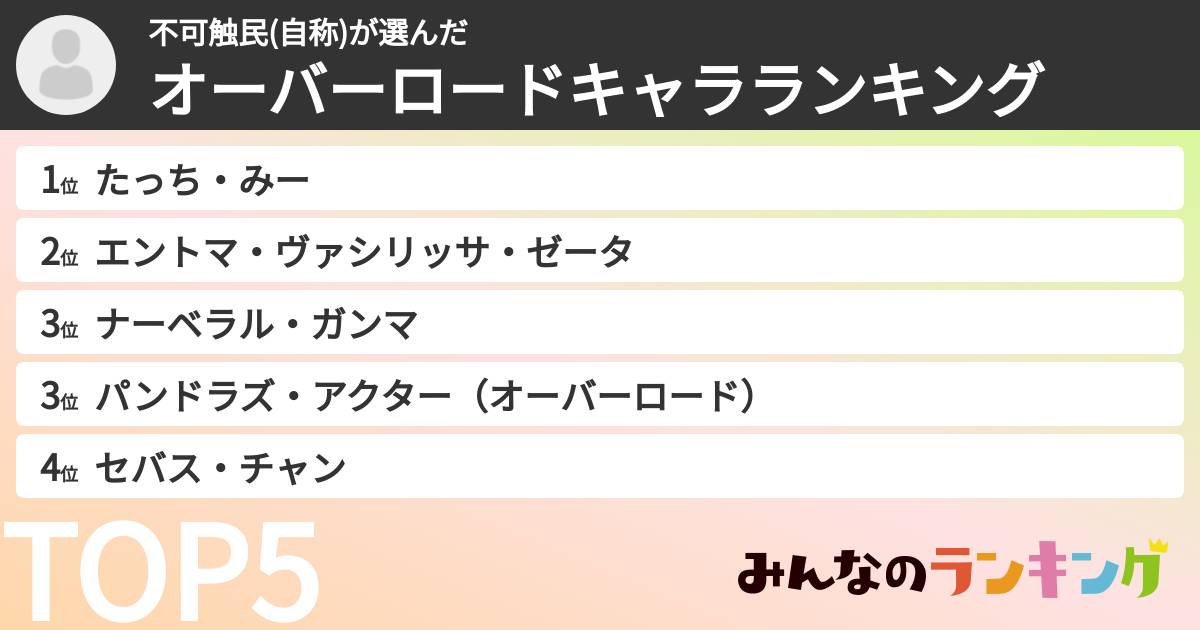 不可触民(自称)が選んだ
オーバーロードキャラランキング

1位 たっち・みー
2位 エントマ・ヴァシリッサ・ゼータ
3位 ナーベラル・ガンマ
3位 パンドラズ・アクター（オーバーロード）
4位 セバス・チャン

TOP5

みんなのランキング